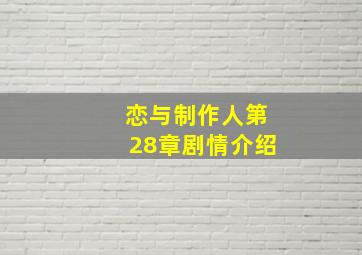 恋与制作人第28章剧情介绍